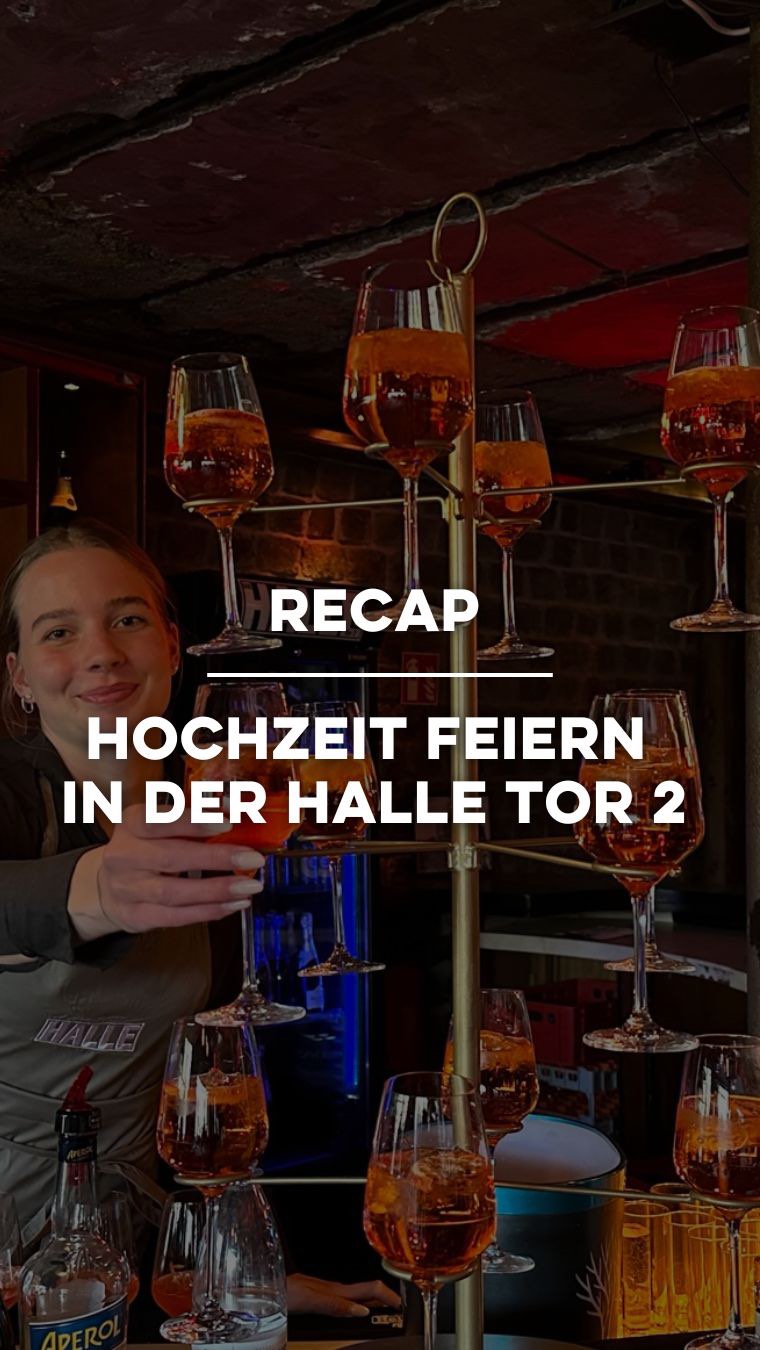 RECAP

HOCHZEIT FEIERN IN DER HALLE TOR 2

HALLE

APEROL